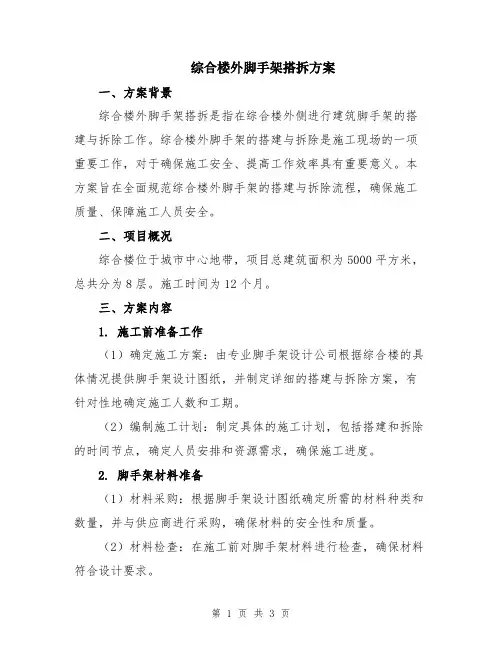 综合楼外脚手架搭拆方案

一、方案背景

综合楼外脚手架搭拆是指在综合楼外侧进行建筑脚手架的搭建与拆除工作。综合楼外脚手架的搭建与拆除是施工现场的一项重要工作，对于确保施工安全、提高工作效率具有重要意义。本方案旨在全面规范综合楼外脚手架的搭建与拆除流程，确保施工质量、保障施工人员安全。

二、项目概况

综合楼位于城市中心地带，项目总建筑面积为5000平方米，总共分为8层。施工时间为12个月。

三、方案内容

1. 施工前准备工作

（1）确定施工方案：由专业脚手架设计公司根据综合楼的具体情况提供脚手架设计图纸，并制定详细的搭建与拆除方案，有针对性地确定施工人数和工期。

（2）编制施工计划：制定具体的施工计划，包括搭建和拆除的时间节点，确定人员安排和资源需求，确保施工进度。

2. 脚手架材料准备

（1）材料采购：根据脚手架设计图纸确定所需的材料种类和数量，并与供应商进行采购，确保材料的安全性和质量。

（2）材料检查：在施工前对脚手架材料进行检查，确保材料符合设计要求。

第 1 页 共 3 页